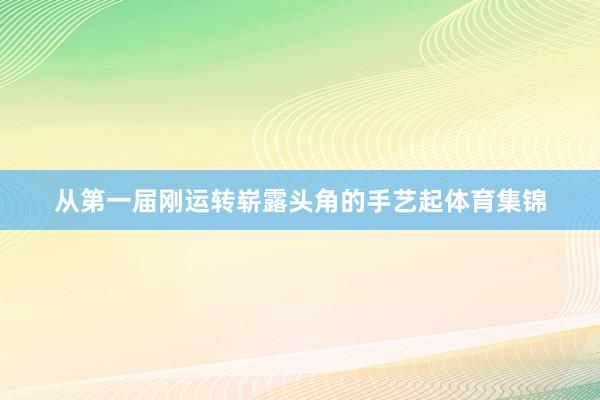 从第一届刚运转崭露头角的手艺起体育集锦